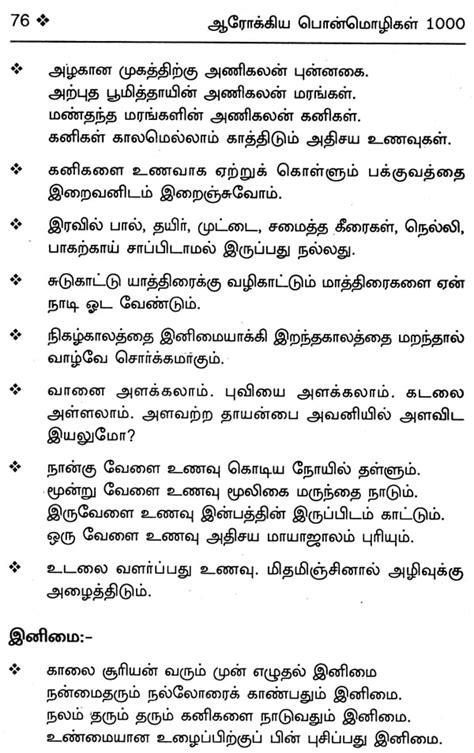 76 ❖ ஆரோக்கிய பொன்மொழிகள் 1000

❖ அழகான முகத்திற்கு அணிகலன் புன்னகை. அற்புத பூமித்தாயின் அணிகலன் மரங்கள். மண்தந்த மரங்களின் அணிகலன் கனிகள். கனிகள் காலமெல்லாம் காத்திடும் அதிசய உணவுகள்.

❖ கனிகளை உணவாக ஏற்றுக் கொள்ளும் பக்குவத்தை இறைவனிடம் இறைஞ்சுவோம்.

❖ இரவில் பால், தயிர், முட்டை, சமைத்த கீரைகள், நெல்லி, பாகற்காய் சாப்பிடாமல் இருப்பது நல்லது.

❖ சுடுகாட்டு யாத்திரைக்கு வழிகாட்டும் மாத்திரைகளை ஏன் நாடி ஓட வேண்டும்.

❖ நிகழ்காலத்தை இனிமையாக்கி இறந்தகாலத்தை மறந்தால் வாழ்வே சொர்க்கமாகும்.

❖ வானை அளக்கலாம். புவியை அளக்கலாம். கடலை அள்ளலாம். அளவற்ற தாயன்பை அவனியில் அளவிட இயலுமோ?

❖ நான்கு வேளை உணவு கொடிய நோயில் தள்ளும். மூன்று வேளை உணவு மூலிகை மருந்தை நாடும். இருவேளை உணவு இன்பத்தின் இருப்பிடம் காட்டும். ஒரு வேளை உணவு அதிசய மாயாஜாலம் புரியும்.

❖ உடலை வளர்ப்பது உணவு. மிதமிஞ்சினால் அழிவுக்கு அழைத்திடும்.

இனிமை:-

❖ காலை சூரியன் வரும் முன் எழுதல் இனிமை நன்மைதரும் நல்லோரைக் காண்பதும் இனிமை. நலம் தரும் தரும் கனிகளை நாடுவதும் இனிமை. உண்மையான உழைப்பிற்குப் பின் புசிப்பது இனிமை.